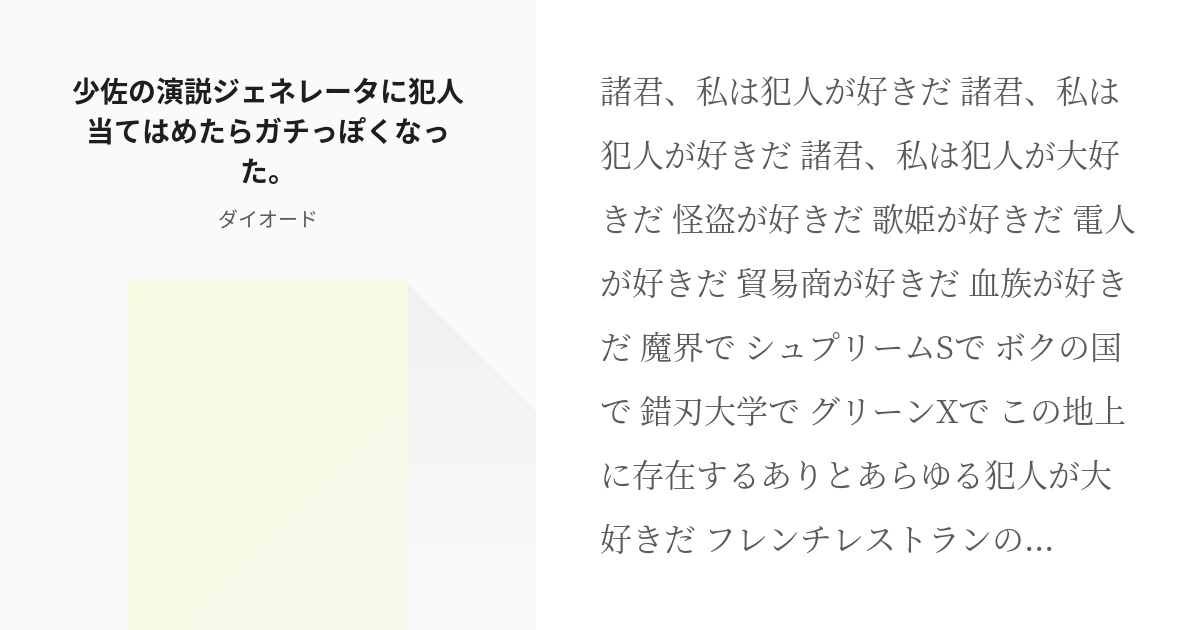 少佐の演説ジェネレータに犯人当てはめたらガチっぽくなった。

ダイオード

諸君、私は犯人が好きだ 諸君、私は犯人が好きだ 諸君、私は犯人が大好きだ 怪盗が好きだ 歌姫が好きだ 電人が好きだ 貿易商が好きだ 血族が好きだ 魔界で シュプリームSで ボクの国で 錯刃大学で グリーンXで この地上に存在するありとあらゆる犯人が大好きだ フレンチレストランの...